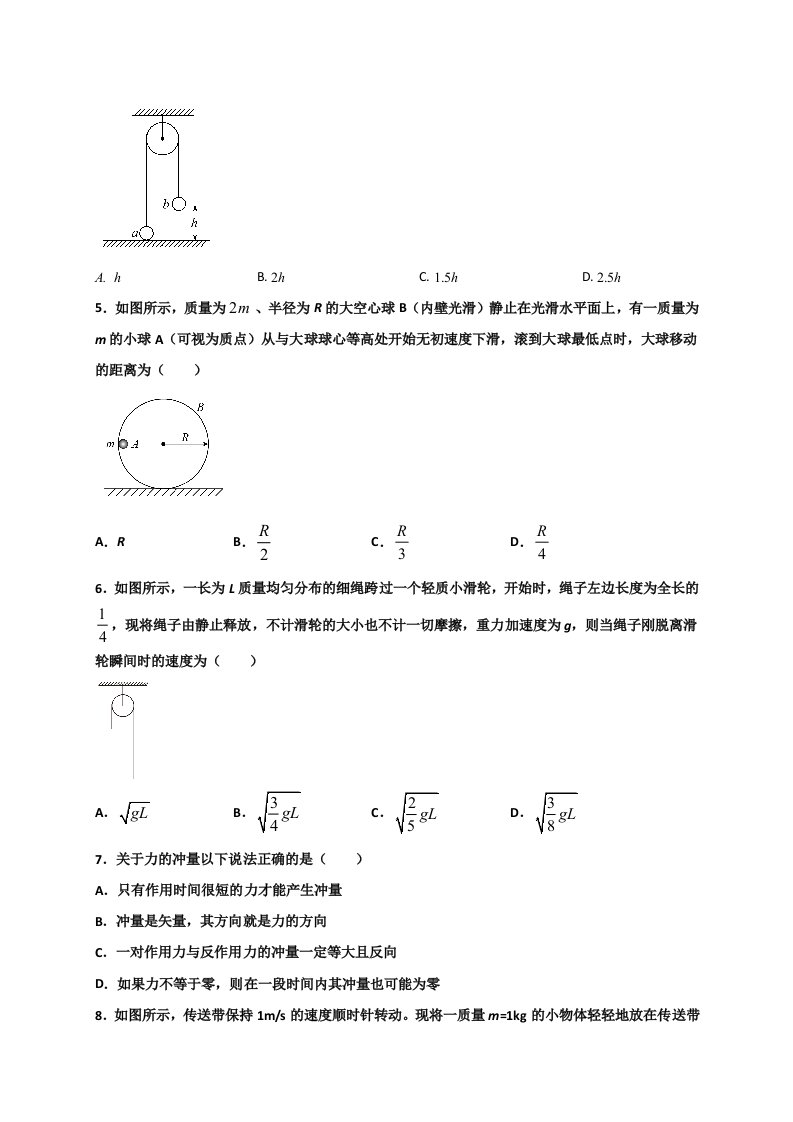 b
h
a

A. $h$ B. $2h$ C. $1.5h$ D. $2.5h$

5．如图所示，质量为$2m$、半径为R的大空心球B（内壁光滑）静止在光滑水平面上，有一质量为m的小球A（可视为质点）从与大球球心等高处开始无初速度下滑，滚到大球最低点时，大球移动的距离为（　　）

B
m A R

A．R B．$\frac{R}{2}$ C．$\frac{R}{3}$ D．$\frac{R}{4}$

6．如图所示，一长为L质量均匀分布的细绳跨过一个轻质小滑轮，开始时，绳子左边长度为全长的$\frac{1}{4}$，现将绳子由静止释放，不计滑轮的大小也不计一切摩擦，重力加速度为g，则当绳子刚脱离滑轮瞬间时的速度为（　　）

A．$\sqrt{gL}$ B．$\sqrt{\frac{3}{4}gL}$ C．$\sqrt{\frac{2}{5}gL}$ D．$\sqrt{\frac{3}{8}gL}$

7．关于力的冲量以下说法正确的是（　　）

A．只有作用时间很短的力才能产生冲量

B．冲量是矢量，其方向就是力的方向

C．一对作用力与反作用力的冲量一定等大且反向

D．如果力不等于零，则在一段时间内其冲量也可能为零

8．如图所示，传送带保持1m/s的速度顺时针转动。现将一质量m=1kg的小物体轻轻地放在传送带